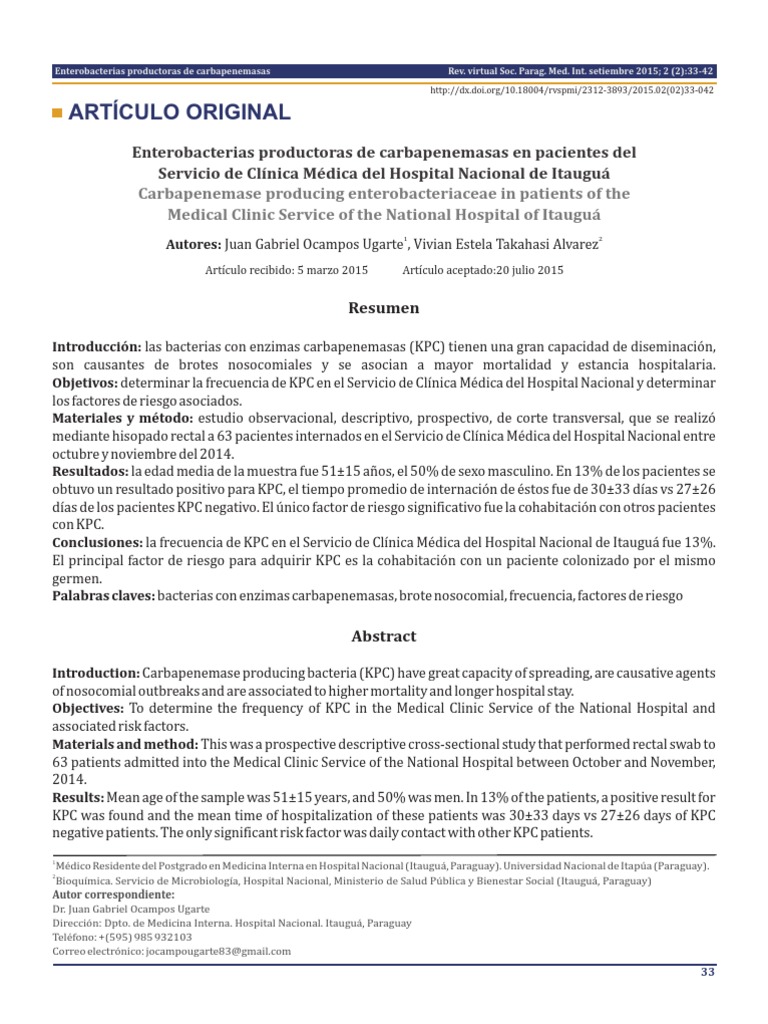 Enterobacterias productoras de carbapenemasas

Rev. virtual Soc. Parag. Med. Int. setiembre 2015; 2 (2):33-42

http://dx.doi.org/10.18004/rvspmi/2312-3893/2015.02(02)33-042

ARTÍCULO ORIGINAL

Enterobacterias productoras de carbapenemasas en pacientes del Servicio de Clínica Médica del Hospital Nacional de Itauguá

Carbapenemase producing enterobacteriaceae in patients of the Medical Clinic Service of the National Hospital of Itauguá

Autores: Juan Gabriel Ocampos Ugarte$^1$, Vivian Estela Takahasi Alvarez$^2$

Artículo recibido: 5 marzo 2015 Artículo aceptado:20 julio 2015

Resumen

Introducción: las bacterias con enzimas carbapenemasas (KPC) tienen una gran capacidad de diseminación, son causantes de brotes nosocomiales y se asocian a mayor mortalidad y estancia hospitalaria.
Objetivos: determinar la frecuencia de KPC en el Servicio de Clínica Médica del Hospital Nacional y determinar los factores de riesgo asociados.
Materiales y método: estudio observacional, descriptivo, prospectivo, de corte transversal, que se realizó mediante hisopado rectal a 63 pacientes internados en el Servicio de Clínica Médica del Hospital Nacional entre octubre y noviembre del 2014.
Resultados: la edad media de la muestra fue 51±15 años, el 50% de sexo masculino. En 13% de los pacientes se obtuvo un resultado positivo para KPC, el tiempo promedio de internación de éstos fue de 30±33 días vs 27±26 días de los pacientes KPC negativo. El único factor de riesgo significativo fue la cohabitación con otros pacientes con KPC.
Conclusiones: la frecuencia de KPC en el Servicio de Clínica Médica del Hospital Nacional de Itauguá fue 13%. El principal factor de riesgo para adquirir KPC es la cohabitación con un paciente colonizado por el mismo germen.
Palabras claves: bacterias con enzimas carbapenemasas, brote nosocomial, frecuencia, factores de riesgo

Abstract

Introduction: Carbapenemase producing bacteria (KPC) have great capacity of spreading, are causative agents of nosocomial outbreaks and are associated to higher mortality and longer hospital stay.
Objectives: To determine the frequency of KPC in the Medical Clinic Service of the National Hospital and associated risk factors.
Materials and method: This was a prospective descriptive cross-sectional study that performed rectal swab to 63 patients admitted into the Medical Clinic Service of the National Hospital between October and November, 2014.
Results: Mean age of the sample was 51±15 years, and 50% was men. In 13% of the patients, a positive result for KPC was found and the mean time of hospitalization of these patients was 30±33 days vs 27±26 days of KPC negative patients. The only significant risk factor was daily contact with other KPC patients.

$^1$Médico Residente del Postgrado en Medicina Interna en Hospital Nacional (Itauguá, Paraguay). Universidad Nacional de Itapúa (Paraguay).
$^2$Bioquímica. Servicio de Microbiología, Hospital Nacional, Ministerio de Salud Pública y Bienestar Social (Itauguá, Paraguay)
Autor correspondiente:
Dr. Juan Gabriel Ocampos Ugarte
Dirección: Dpto. de Medicina Interna. Hospital Nacional. Itauguá, Paraguay
Teléfono: +(595) 985 932103
Correo electrónico: jocampougarte83@gmail.com

33